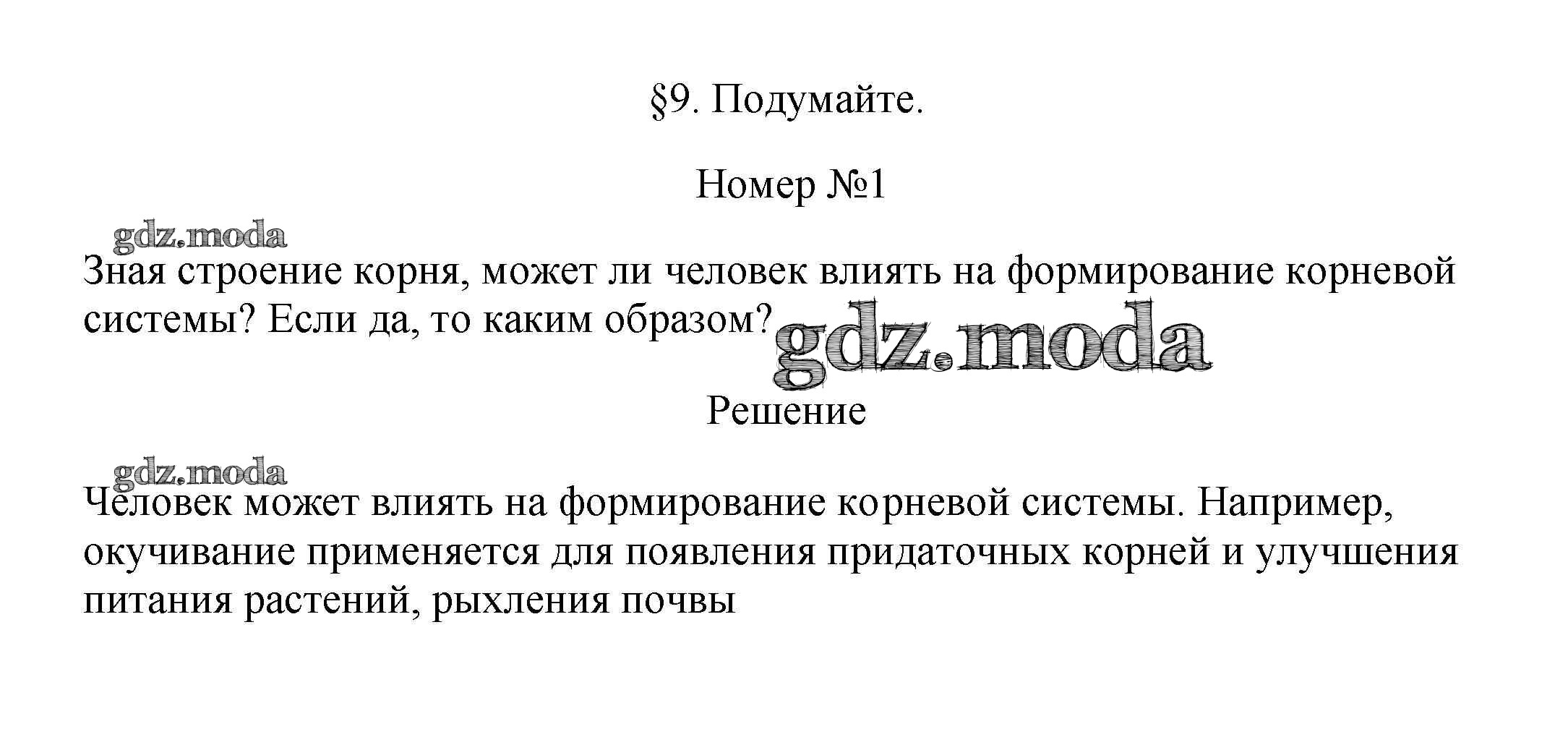 §9. Подумайте.

Номер №1

Зная строение корня, может ли человек влиять на формирование корневой системы? Если да, то каким образом?

Решение

Человек может влиять на формирование корневой системы. Например, окучивание применяется для появления придаточных корней и улучшения питания растений, рыхления почвы

gdz.moda